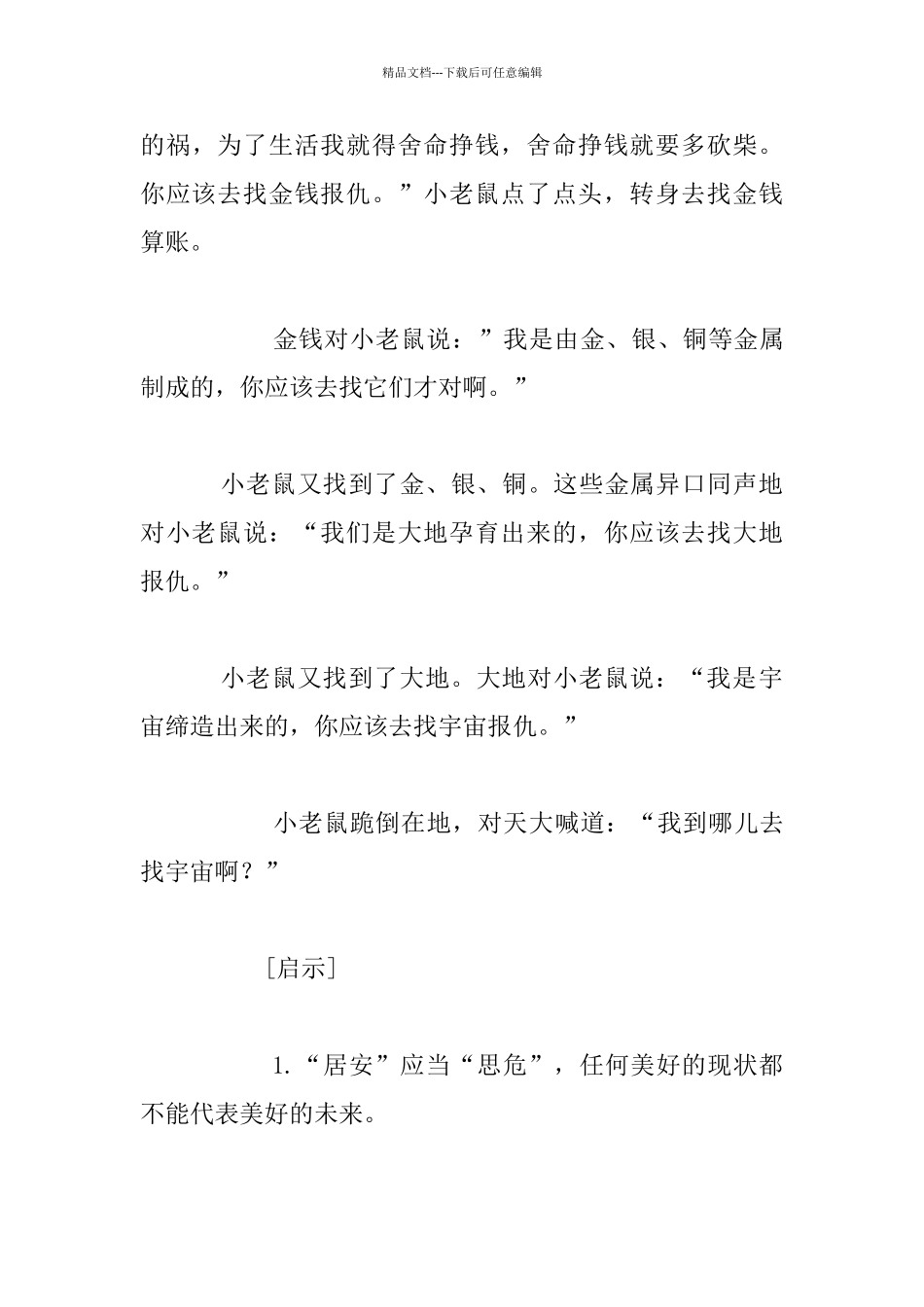 精品文档---下载后可任意编辑

的祸，为了生活我就得舍命挣钱，舍命挣钱就要多砍柴。你应该去找金钱报仇。”小老鼠点了点头，转身去找金钱算账。

金钱对小老鼠说：”我是由金、银、铜等金属制成的，你应该去找它们才对啊。”

小老鼠又找到了金、银、铜。这些金属异口同声地对小老鼠说：“我们是大地孕育出来的，你应该去找大地报仇。”

小老鼠又找到了大地。大地对小老鼠说：“我是宇宙缔造出来的，你应该去找宇宙报仇。”

小老鼠跪倒在地，对天大喊道：“我到哪儿去找宇宙啊？”

[启示]

1.“居安”应当“思危”，任何美好的现状都不能代表美好的未来。